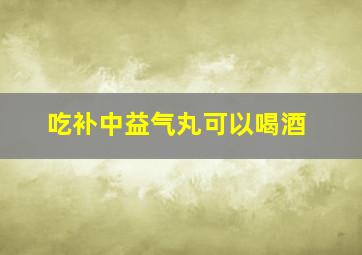 吃补中益气丸可以喝酒